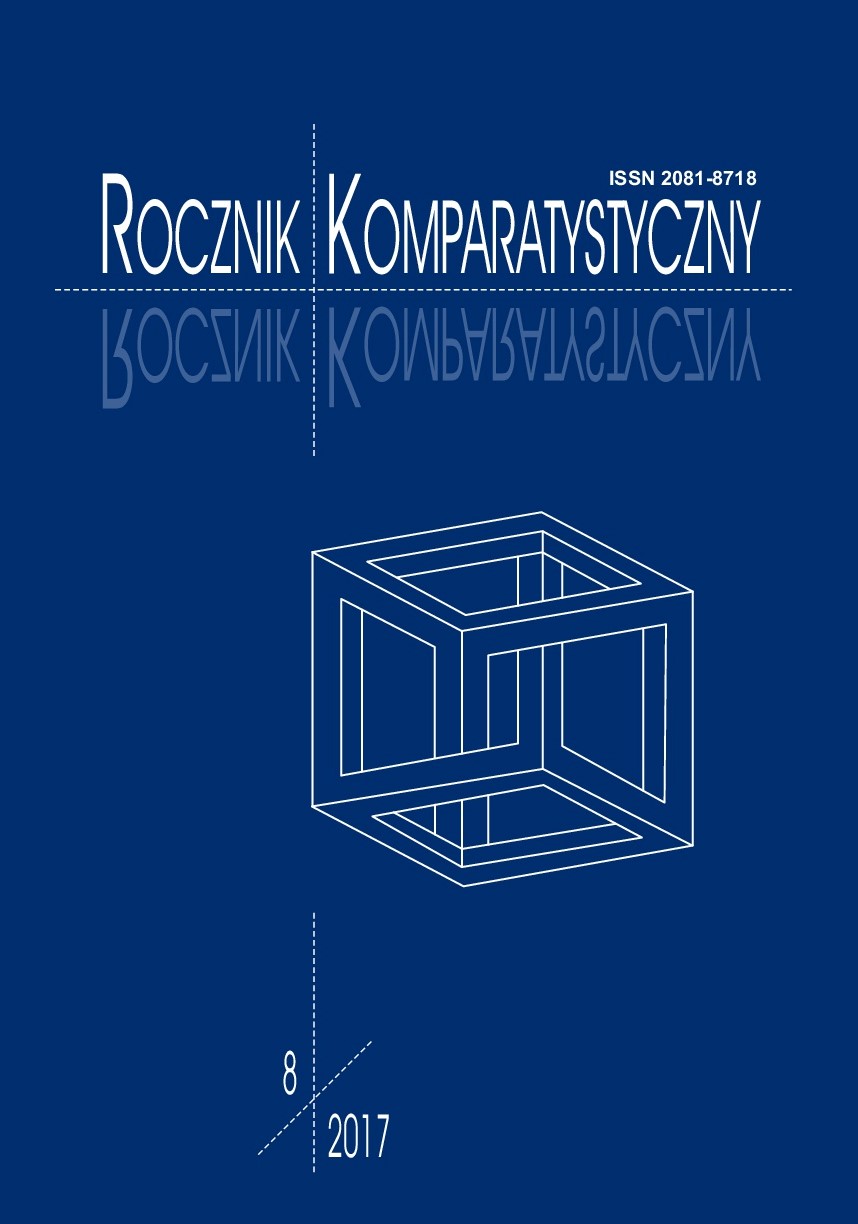 ISSN 2081-8718
ROCZNIK KOMPARATYSTYCZNY

8
2017